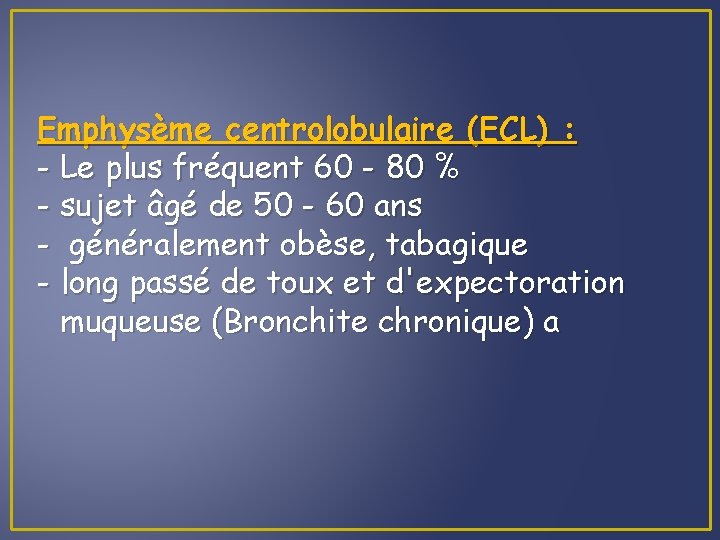 Emphysème centrolobulaire (ECL) :
- Le plus fréquent 60 - 80 %
- sujet âgé de 50 - 60 ans
- généralement obèse, tabagique
- long passé de toux et d'expectoration muqueuse (Bronchite chronique) a